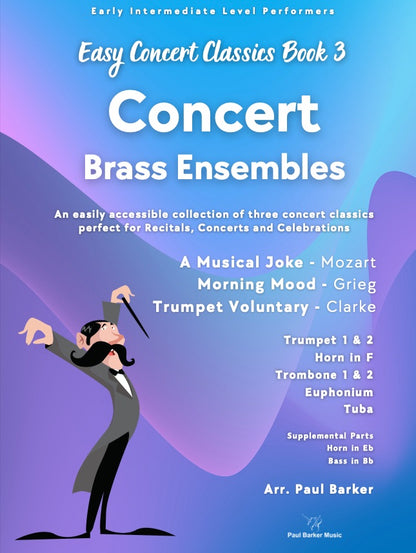 Early Intermediate Level Performers

Easy Concert Classics Book 3

Concert

Brass Ensembles

An easily accessible collection of three concert classics perfect for Recitals, Concerts and Celebrations

A Musical Joke - Mozart
Morning Mood - Grieg
Trumpet Voluntary - Clarke

Trumpet 1 & 2
Horn in F
Trombone 1 & 2
Euphonium
Tuba

Supplemental Parts
Horn in Eb
Bass in Bb

Arr. Paul Barker

Paul Barker Music